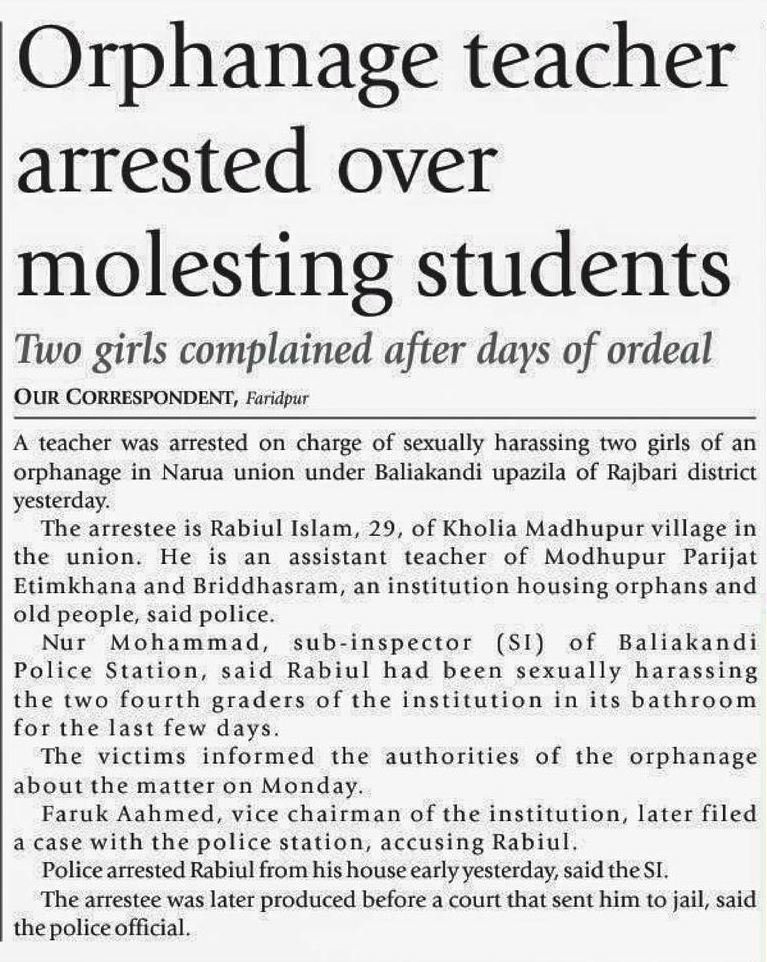 Orphanage teacher arrested over molesting students

Two girls complained after days of ordeal

OUR CORRESPONDENT, Faridpur

A teacher was arrested on charge of sexually harassing two girls of an orphanage in Narua union under Baliakandi upazila of Rajbari district yesterday.

The arrestee is Rabiul Islam, 29, of Kholia Madhupur village in the union. He is an assistant teacher of Modhupur Parijat Etimkhana and Briddhasram, an institution housing orphans and old people, said police.

Nur Mohammad, sub-inspector (SI) of Baliakandi Police Station, said Rabiul had been sexually harassing the two fourth graders of the institution in its bathroom for the last few days.

The victims informed the authorities of the orphanage about the matter on Monday.

Faruk Aahmed, vice chairman of the institution, later filed a case with the police station, accusing Rabiul.

Police arrested Rabiul from his house early yesterday, said the SI.

The arrestee was later produced before a court that sent him to jail, said the police official.